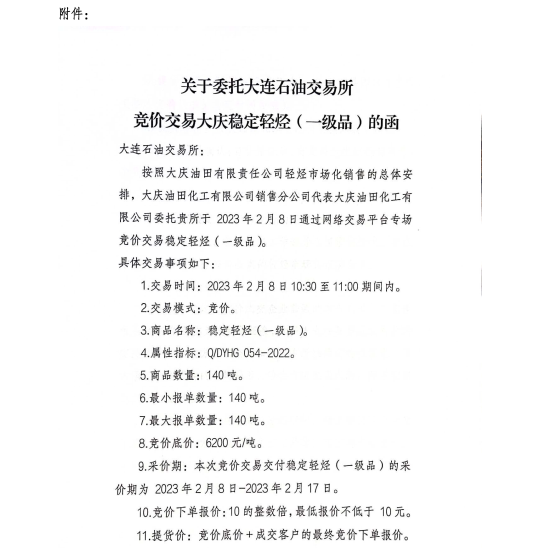 附件：

关于委托大连石油交易所
竞价交易大庆稳定轻烃（一级品）的函

大连石油交易所：

按照大庆油田有限责任公司轻烃市场化销售的总体安排，大庆油田化工有限公司销售分公司代表大庆油田化工有限公司委托贵所于 2023 年 2 月 8 日通过网络交易平台专场竞价交易稳定轻烃（一级品）。

具体交易事项如下：

1.交易时间：2023 年 2 月 8 日 10:30 至 11:00 期间内。

2.交易模式：竞价。

3.商品名称：稳定轻烃（一级品）。

4.属性指标：Q/DYHG 054-2022。

5.商品数量：140 吨。

6.最小报单数量：140 吨。

7.最大报单数量：140 吨。

8.竞价底价：6200 元/吨。

9.采价期：本次竞价交易交付稳定轻烃（一级品）的采价期为 2023 年 2 月 8 日-2023 年 2 月 17 日。

10.竞价下单报价：10 的整数倍，最低报价不低于 10 元。

11.提货价：竞价底价＋成交客户的最终竞价下单报价。